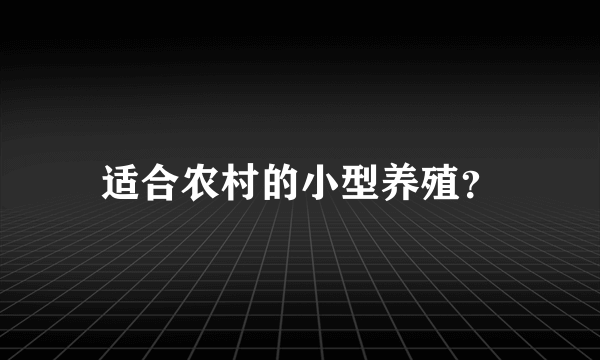 适合农村的小型养殖?